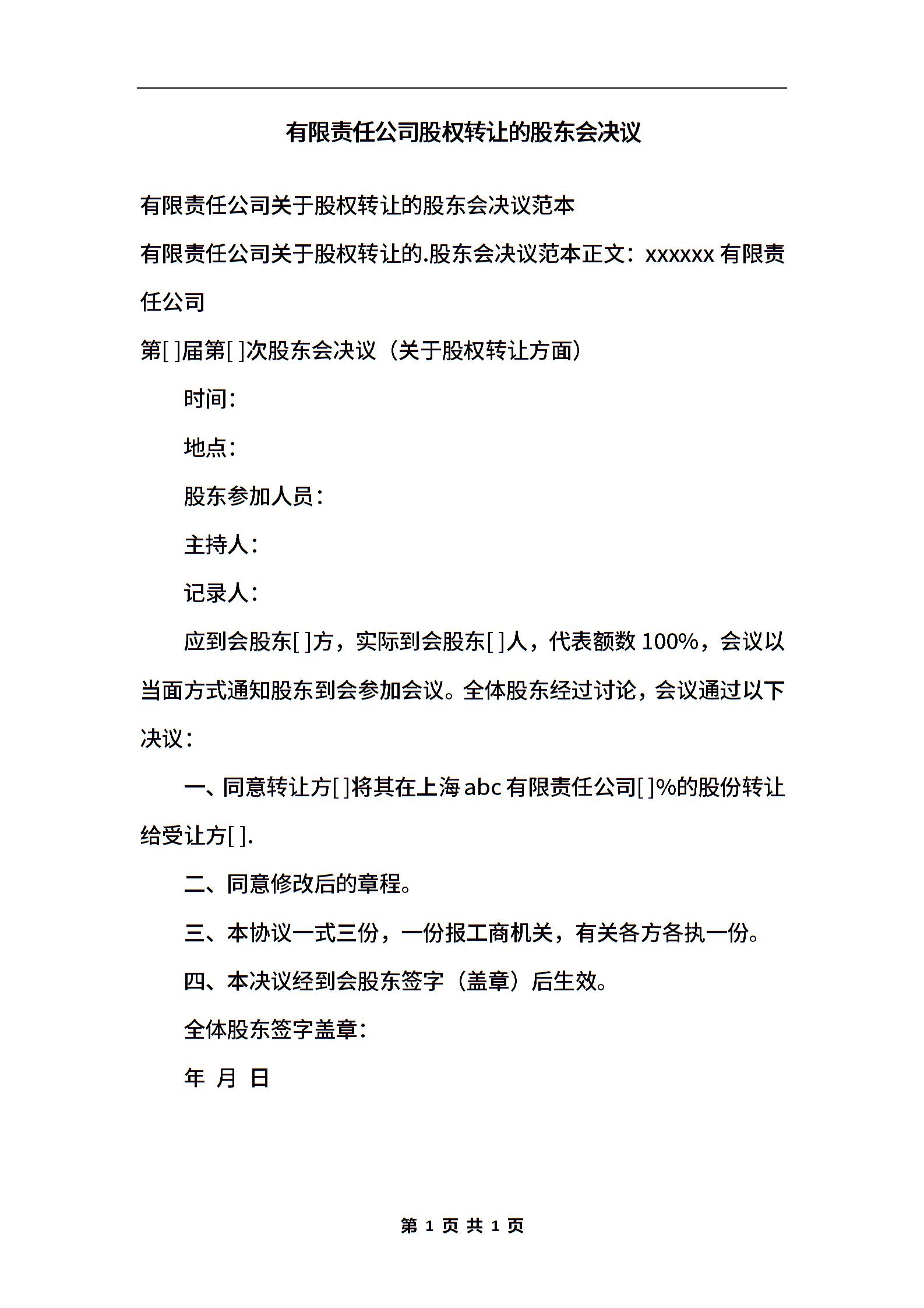 有限责任公司股权转让的股东会决议

有限责任公司关于股权转让的股东会决议范本

有限责任公司关于股权转让的.股东会决议范本正文：xxxxxx 有限责任公司

第[ ]届第[ ]次股东会决议（关于股权转让方面）

时间：

地点：

股东参加人员：

主持人：

记录人：

应到会股东[ ]方，实际到会股东[ ]人，代表额数 100%，会议以当面方式通知股东到会参加会议。全体股东经过讨论，会议通过以下决议：

一、同意转让方[ ]将其在上海 abc 有限责任公司[ ]%的股份转让给受让方[ ].

二、同意修改后的章程。

三、本协议一式三份，一份报工商机关，有关各方各执一份。

四、本决议经到会股东签字（盖章）后生效。

全体股东签字盖章：

年 月 日

第 1 页 共 1 页